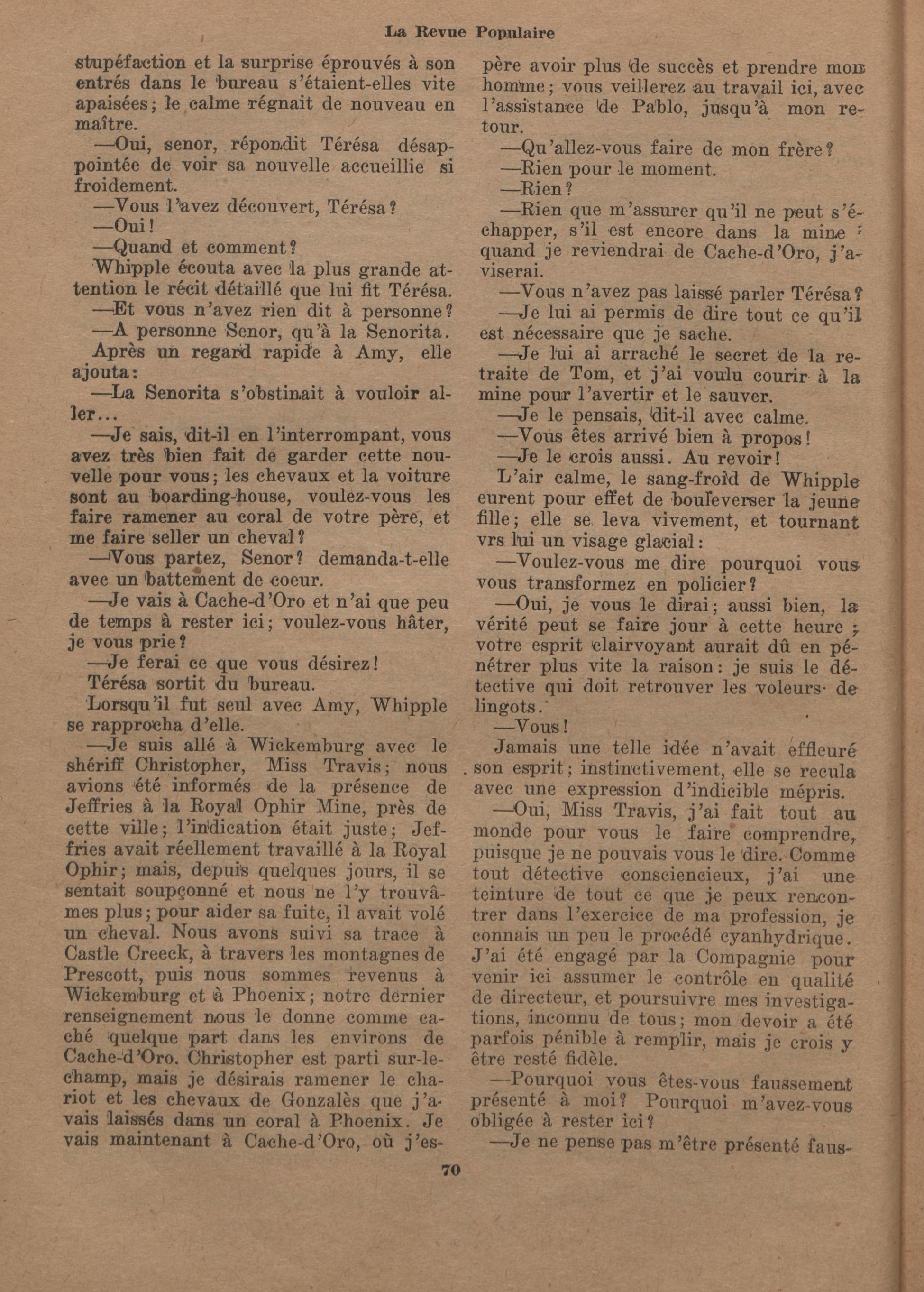 La Revue Populaire

stupéfaction et la surprise éprouvés à son entrés dans le bureau s'étaient-elles vite apaisées; le calme régnait de nouveau en maître.

—Oui, senor, répondit Térésa désappointée de voir sa nouvelle accueillie si froidement.

—Vous l'avez découvert, Térésa?

—Oui!

—Quand et comment?

Whipple écouta avec la plus grande attention le récit détaillé que lui fit Térésa.

—Et vous n'avez rien dit à personne?

—A personne Senor, qu'à la Senorita.

Après un regard rapide à Amy, elle ajouta:

—La Senorita s'obstinait à vouloir aller...

—Je sais, dit-il en l'interrompant, vous avez très bien fait de garder cette nouvelle pour vous; les chevaux et la voiture sont au boarding-house, voulez-vous les faire ramener au coral de votre père, et me faire seller un cheval?

—Vous partez, Senor? demanda-t-elle avec un battement de coeur.

—Je vais à Cache-d'Oro et n'ai que peu de temps à rester ici; voulez-vous hâter, je vous prie?

—Je ferai ce que vous désirez!

Térésa sortit du bureau.

Lorsqu'il fut seul avec Amy, Whipple se rapprocha d'elle.

—Je suis allé à Wickemburg avec le shériff Christopher, Miss Travis; nous avions été informés de la présence de Jeffries à la Royal Ophir Mine, près de cette ville; l'indication était juste; Jeffries avait réellement travaillé à la Royal Ophir; mais, depuis quelques jours, il se sentait soupçonné et nous ne l'y trouvâmes plus; pour aider sa fuite, il avait volé un cheval. Nous avons suivi sa trace à Castle Creeck, à travers les montagnes de Prescott, puis nous sommes revenus à Wickemburg et à Phoenix; notre dernier renseignement nous le donne comme caché quelque part dans les environs de Cache-d'Oro. Christopher est parti sur-le-champ, mais je désirais ramener le chariot et les chevaux de Gonzalès que j'avais laissés dans un coral à Phoenix. Je vais maintenant à Cache-d'Oro, où j'espère avoir plus de succès et prendre mon homme; vous veillerez au travail ici, avec l'assistance de Pablo, jusqu'à mon retour.

—Qu'allez-vous faire de mon frère?

—Rien pour le moment.

—Rien?

—Rien que m'assurer qu'il ne peut s'échapper, s'il est encore dans la mine; quand je reviendrai de Cache-d'Oro, j'aviserai.

—Vous n'avez pas laissé parler Térésa?

—Je lui ai permis de dire tout ce qu'il est nécessaire que je sache.

—Je lui ai arraché le secret de la retraite de Tom, et j'ai voulu courir à la mine pour l'avertir et le sauver.

—Je le pensais, dit-il avec calme.

—Vous êtes arrivé bien à propos!

—Je le crois aussi. Au revoir!

L'air calme, le sang-froid de Whipple eurent pour effet de bouleverser la jeune fille; elle se leva vivement, et tournant vrs lui un visage glacial:

—Voulez-vous me dire pourquoi vous vous transformez en policier?

—Oui, je vous le dirai; aussi bien, la vérité peut se faire jour à cette heure; votre esprit clairvoyant aurait dû en pénétrer plus vite la raison: je suis le détective qui doit retrouver les voleurs de lingots.

—Vous!

Jamais une telle idée n'avait effleuré son esprit; instinctivement, elle se recula avec une expression d'indicible mépris.

—Oui, Miss Travis, j'ai fait tout au monde pour vous le faire comprendre, puisque je ne pouvais vous le dire. Comme tout détective consciencieux, j'ai une teinture de tout ce que je peux rencontrer dans l'exercice de ma profession, je connais un peu le procédé cyanhydrique. J'ai été engagé par la Compagnie pour venir ici assumer le contrôle en qualité de directeur, et poursuivre mes investigations, inconnu de tous; mon devoir a été parfois pénible à remplir, mais je crois y être resté fidèle.

—Pourquoi vous êtes-vous faussement présenté à moi? Pourquoi m'avez-vous obligée à rester ici?

—Je ne pense pas m'être présenté faus-

70